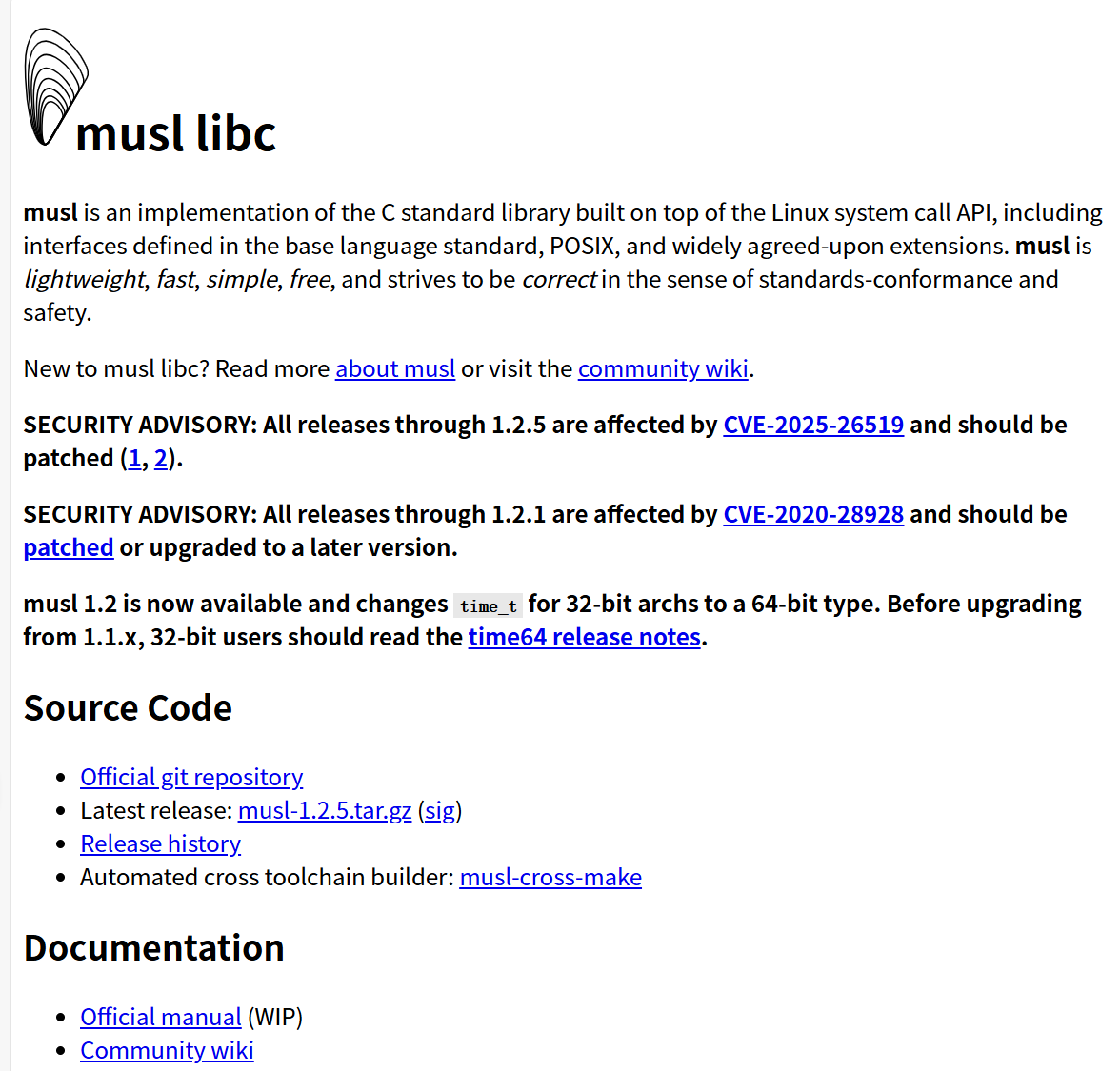 musl libc

musl is an implementation of the C standard library built on top of the Linux system call API, including interfaces defined in the base language standard, POSIX, and widely agreed-upon extensions. musl is lightweight, fast, simple, free, and strives to be correct in the sense of standards-conformance and safety.

New to musl libc? Read more about musl or visit the community wiki.

SECURITY ADVISORY: All releases through 1.2.5 are affected by CVE-2025-26519 and should be patched (1, 2).

SECURITY ADVISORY: All releases through 1.2.1 are affected by CVE-2020-28928 and should be patched or upgraded to a later version.

musl 1.2 is now available and changes time_t for 32-bit archs to a 64-bit type. Before upgrading from 1.1.x, 32-bit users should read the time64 release notes.

Source Code

- Official git repository
- Latest release: musl-1.2.5.tar.gz (sig)
- Release history
- Automated cross toolchain builder: musl-cross-make

Documentation

- Official manual (WIP)
- Community wiki